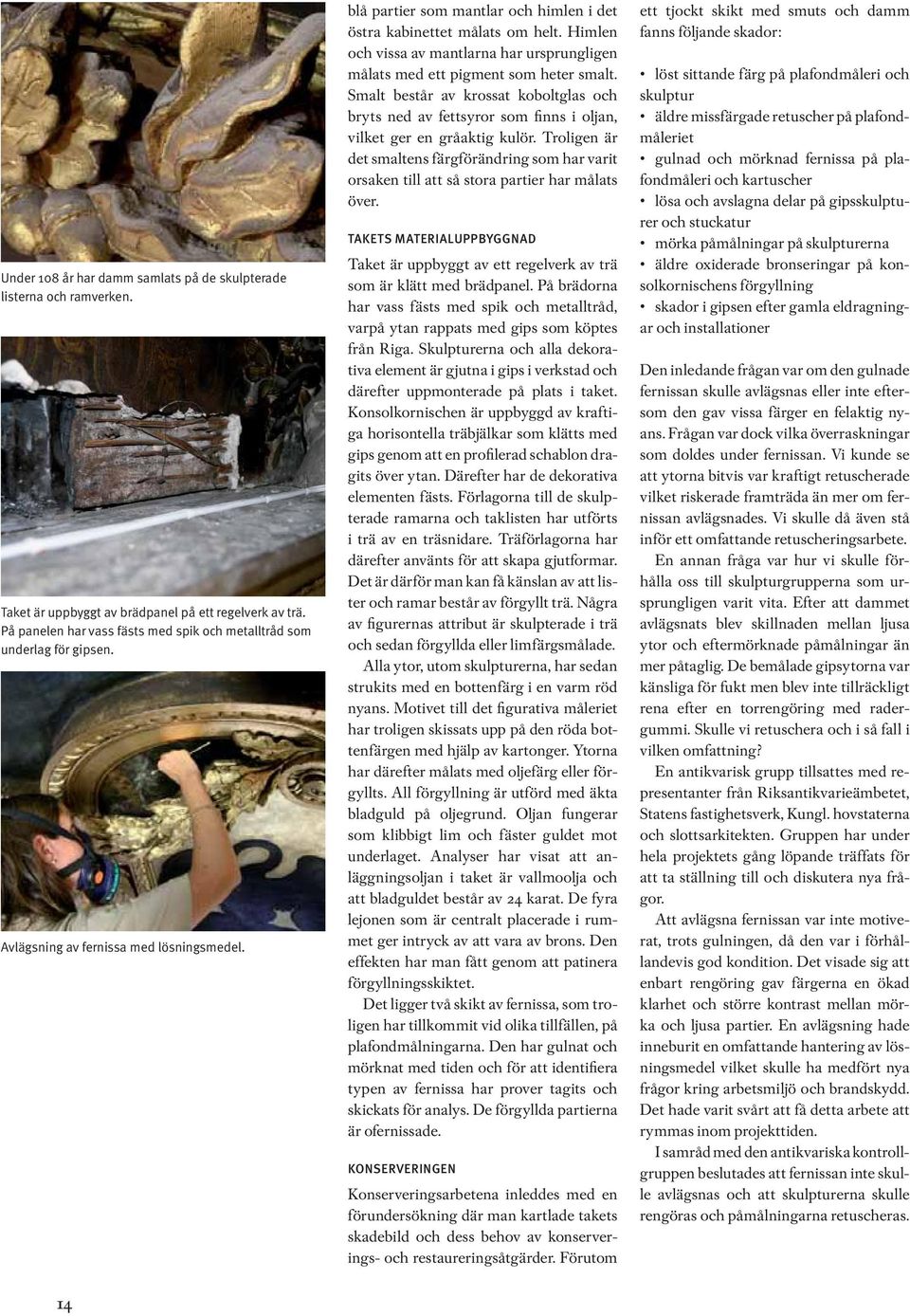 Under 108 år har damm samlats på de skulpterade listerna och ramverken.

Taket är uppbyggt av brädpanel på ett regelverk av trä. På panelen har vass fästs med spik och metalltråd som underlag för gipsen.

Avlägsning av fernissa med lösningsmedel.

blå partier som mantlar och himlen i det östra kabinettet målats om helt. Himlen och vissa av mantlarna har ursprungligen målats med ett pigment som heter smalt. Smalt består av krossat koboltglas och bryts ned av fettsyror som finns i oljan, vilket ger en gråaktig kulör. Troligen är det smaltens färgförändring som har varit orsaken till att så stora partier har målats över.

TAKETS MATERIALUPPBYGGNAD

Taket är uppbyggt av ett regelverk av trä som är klätt med brädpanel. På brädorna har vass fästs med spik och metalltråd, varpå ytan rappats med gips som köptes från Riga. Skulpturerna och alla dekorativa element är gjutna i gips i verkstad och därefter uppmonterade på plats i taket. Konsolkornischen är uppbyggd av kraftiga horisontella träbjälkar som klätts med gips genom att en profilerad schablon dragits över ytan. Därefter har de dekorativa elementen fästs. Förlagorna till de skulpterade ramarna och taklisten har utförts i trä av en träsnidare. Träförlagorna har därefter använts för att skapa gjutformar. Det är därför man kan få känslan av att lister och ramar består av förgyllt trä. Några av figurernas attribut är skulpterade i trä och sedan förgyllda eller limfärgsmålade.

Alla ytor, utom skulpturerna, har sedan strukits med en bottenfärg i en varm röd nyans. Motivet till det figurativa måleriet har troligen skissats upp på den röda bottenfärgen med hjälp av kartonger. Ytorna har därefter målats med oljefärg eller förgyllts. All förgyllning är utförd med äkta bladguld på oljegrund. Oljan fungerar som klibbigt lim och fäster guldet mot underlaget. Analyser har visat att anläggningsoljan i taket är vallmoolja och att bladguldet består av 24 karat. De fyra lejonen som är centralt placerade i rummet ger intryck av att vara av brons. Den effekten har man fått genom att patinera förgyllningsskiktet.

Det ligger två skikt av fernissa, som troligen har tillkommit vid olika tillfällen, på plafondmålningarna. Den har gulnat och mörknat med tiden och för att identifiera typen av fernissa har prover tagits och skickats för analys. De förgyllda partierna är ofernissade.

KONSERVERINGEN

Konserveringsarbetena inleddes med en förundersökning där man kartlade takets skadebild och dess behov av konserverings- och restaureringsåtgärder. Förutom ett tjockt skikt med smuts och damm fanns följande skador:

• löst sittande färg på plafondmåleri och skulptur
• äldre missfärgade retuscher på plafondmåleriet
• gulnad och mörknad fernissa på plafondmåleri och kartuscher
• lösa och avslagna delar på gipsskulpturer och stuckatur
• mörka påmålningar på skulpturerna
• äldre oxiderade bronseringar på konsolkornischens förgyllning
• skador i gipsen efter gamla eldragningar och installationer

Den inledande frågan var om den gulnade fernissan skulle avlägsnas eller inte eftersom den gav vissa färger en felaktig nyans. Frågan var dock vilka överraskningar som doldes under fernissan. Vi kunde se att ytorna bitvis var kraftigt retuscherade vilket riskerade framträda än mer om fernissan avlägsnades. Vi skulle då även stå inför ett omfattande retuscheringsarbete.

En annan fråga var hur vi skulle förhålla oss till skulpturgrupperna som ursprungligen varit vita. Efter att dammet avlägsnats blev skillnaden mellan ljusa ytor och eftermörknade påmålningar än mer påtaglig. De bemålade gipsytorna var känsliga för fukt men blev inte tillräckligt rena efter en torrengöring med radergummi. Skulle vi retuschera och i så fall i vilken omfattning?

En antikvarisk grupp tillsattes med representanter från Riksantikvarieämbetet, Statens fastighetsverk, Kungl. hovstaterna och slottsarkitekten. Gruppen har under hela projektets gång löpande träffats för att ta ställning till och diskutera nya frågor.

Att avlägsna fernissan var inte motiverat, trots gulningen, då den var i förhållandevis god kondition. Det visade sig att enbart rengöring gav färgerna en ökad klarhet och större kontrast mellan mörka och ljusa partier. En avlägsning hade inneburit en omfattande hantering av lösningsmedel vilket skulle ha medfört nya frågor kring arbetsmiljö och brandskydd. Det hade varit svårt att få detta arbete att rymmas inom projekttiden.

I samråd med den antikvariska kontrollgruppen beslutades att fernissan inte skulle avlägsnas och att skulpturerna skulle rengöras och påmålningarna retuscheras.

14